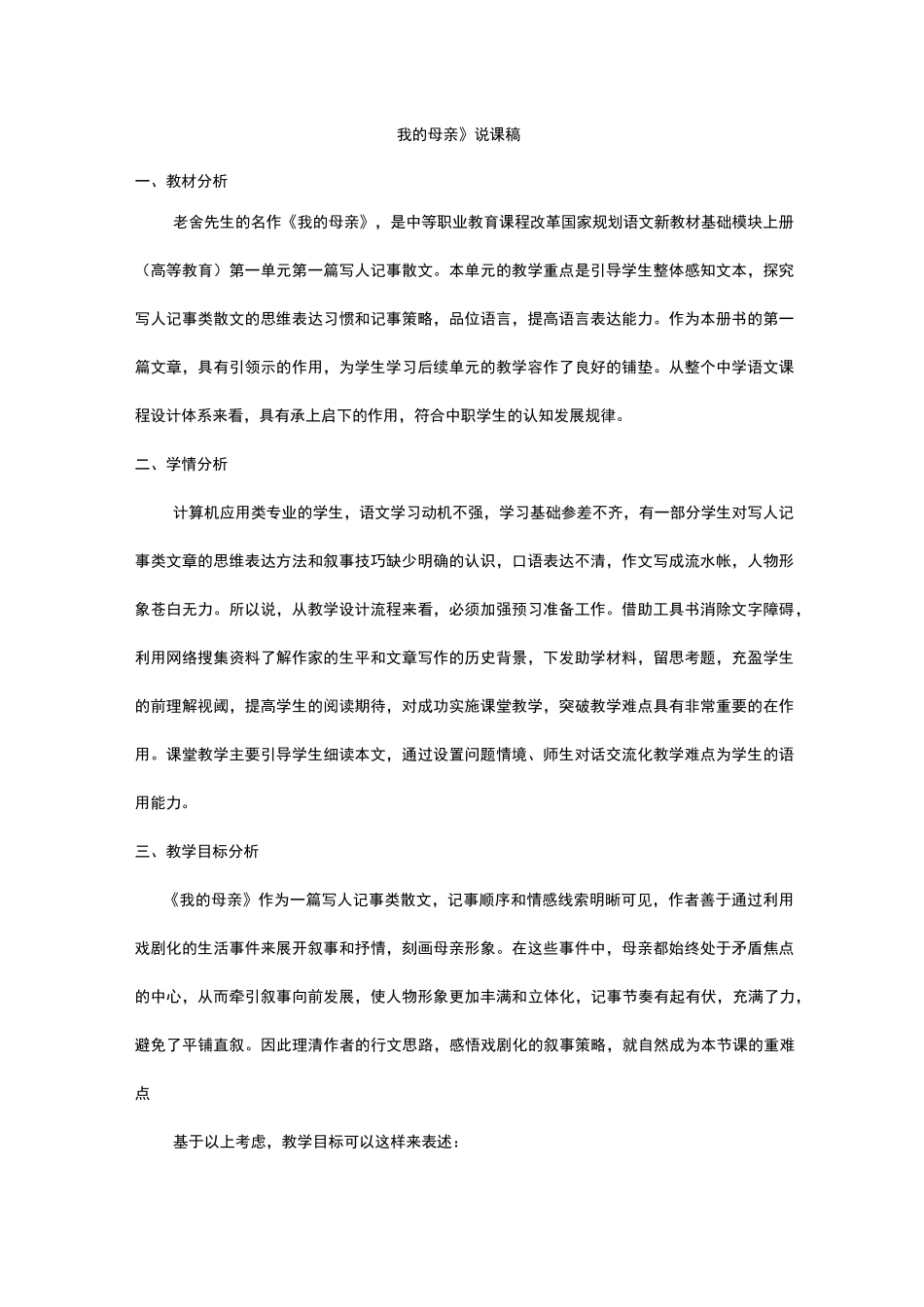 我的母亲》说课稿

一、教材分析

老舍先生的名作《我的母亲》，是中等职业教育课程改革国家规划语文新教材基础模块上册（高等教育）第一单元第一篇写人记事散文。本单元的教学重点是引导学生整体感知文本，探究写人记事类散文的思维表达习惯和记事策略，品位语言，提高语言表达能力。作为本册书的第一篇文章，具有引领示的作用，为学生学习后续单元的教学容作了良好的铺垫。从整个中学语文课程设计体系来看，具有承上启下的作用，符合中职学生的认知发展规律。

二、学情分析

计算机应用类专业的学生，语文学习动机不强，学习基础参差不齐，有一部分学生对写人记事类文章的思维表达方法和叙事技巧缺少明确的认识，口语表达不清，作文写成流水帐，人物形象苍白无力。所以说，从教学设计流程来看，必须加强预习准备工作。借助工具书消除文字障碍，利用网络搜集资料了解作家的生平和文章写作的历史背景，下发助学材料，留思考题，充盈学生的前理解视阈，提高学生的阅读期待，对成功实施课堂教学，突破教学难点具有非常重要的在作用。课堂教学主要引导学生细读本文，通过设置问题情境、师生对话交流化教学难点为学生的语用能力。

三、教学目标分析

《我的母亲》作为一篇写人记事类散文，记事顺序和情感线索明晰可见，作者善于通过利用戏剧化的生活事件来展开叙事和抒情，刻画母亲形象。在这些事件中，母亲都始终处于矛盾焦点的中心，从而牵引叙事向前发展，使人物形象更加丰满和立体化，记事节奏有起有伏，充满了力，避免了平铺直叙。因此理清作者的行文思路，感悟戏剧化的叙事策略，就自然成为本节课的重难点

基于以上考虑，教学目标可以这样来表述：